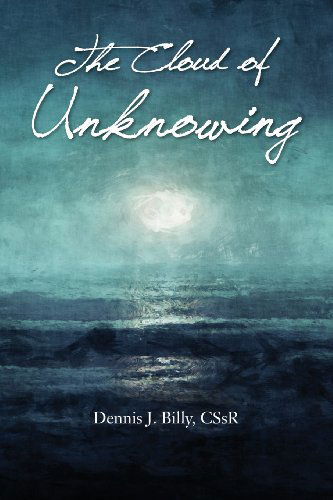 The Cloud of Unknowing

Dennis J. Billy, CSsR